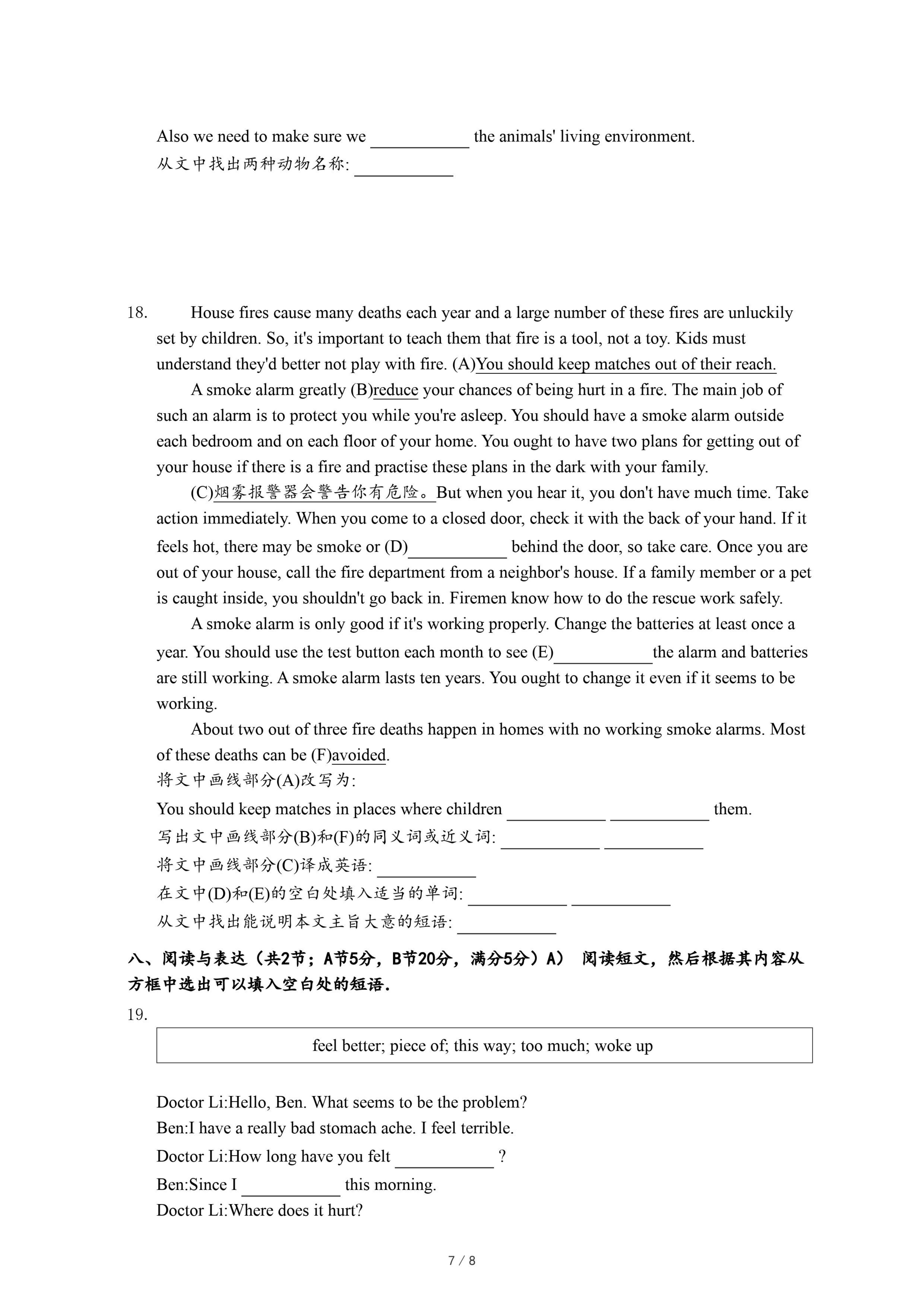 Also we need to make sure we ___________ the animals' living environment.
从文中找出两种动物名称: ___________

18. House fires cause many deaths each year and a large number of these fires are unluckily set by children. So, it's important to teach them that fire is a tool, not a toy. Kids must understand they'd better not play with fire. (A)You should keep matches out of their reach.

A smoke alarm greatly (B)reduce your chances of being hurt in a fire. The main job of such an alarm is to protect you while you're asleep. You should have a smoke alarm outside each bedroom and on each floor of your home. You ought to have two plans for getting out of your house if there is a fire and practise these plans in the dark with your family.

(C)烟雾报警器会警告你有危险。But when you hear it, you don't have much time. Take action immediately. When you come to a closed door, check it with the back of your hand. If it feels hot, there may be smoke or (D)___________ behind the door, so take care. Once you are out of your house, call the fire department from a neighbor's house. If a family member or a pet is caught inside, you shouldn't go back in. Firemen know how to do the rescue work safely.

A smoke alarm is only good if it's working properly. Change the batteries at least once a year. You should use the test button each month to see (E)___________the alarm and batteries are still working. A smoke alarm lasts ten years. You ought to change it even if it seems to be working.

About two out of three fire deaths happen in homes with no working smoke alarms. Most of these deaths can be (F)avoided.

将文中画线部分(A)改写为:
You should keep matches in places where children ___________ ___________ them.
写出文中画线部分(B)和(F)的同义词或近义词: ___________ ___________
将文中画线部分(C)译成英语: ___________
在文中(D)和(E)的空白处填入适当的单词: ___________ ___________
从文中找出能说明本文主旨大意的短语: ___________

八、阅读与表达（共2节；A节5分，B节20分，满分5分）A） 阅读短文，然后根据其内容从方框中选出可以填入空白处的短语.

19.

feel better; piece of; this way; too much; woke up

Doctor Li:Hello, Ben. What seems to be the problem?
Ben:I have a really bad stomach ache. I feel terrible.
Doctor Li:How long have you felt ___________ ?
Ben:Since I ___________ this morning.
Doctor Li:Where does it hurt?

7 / 8